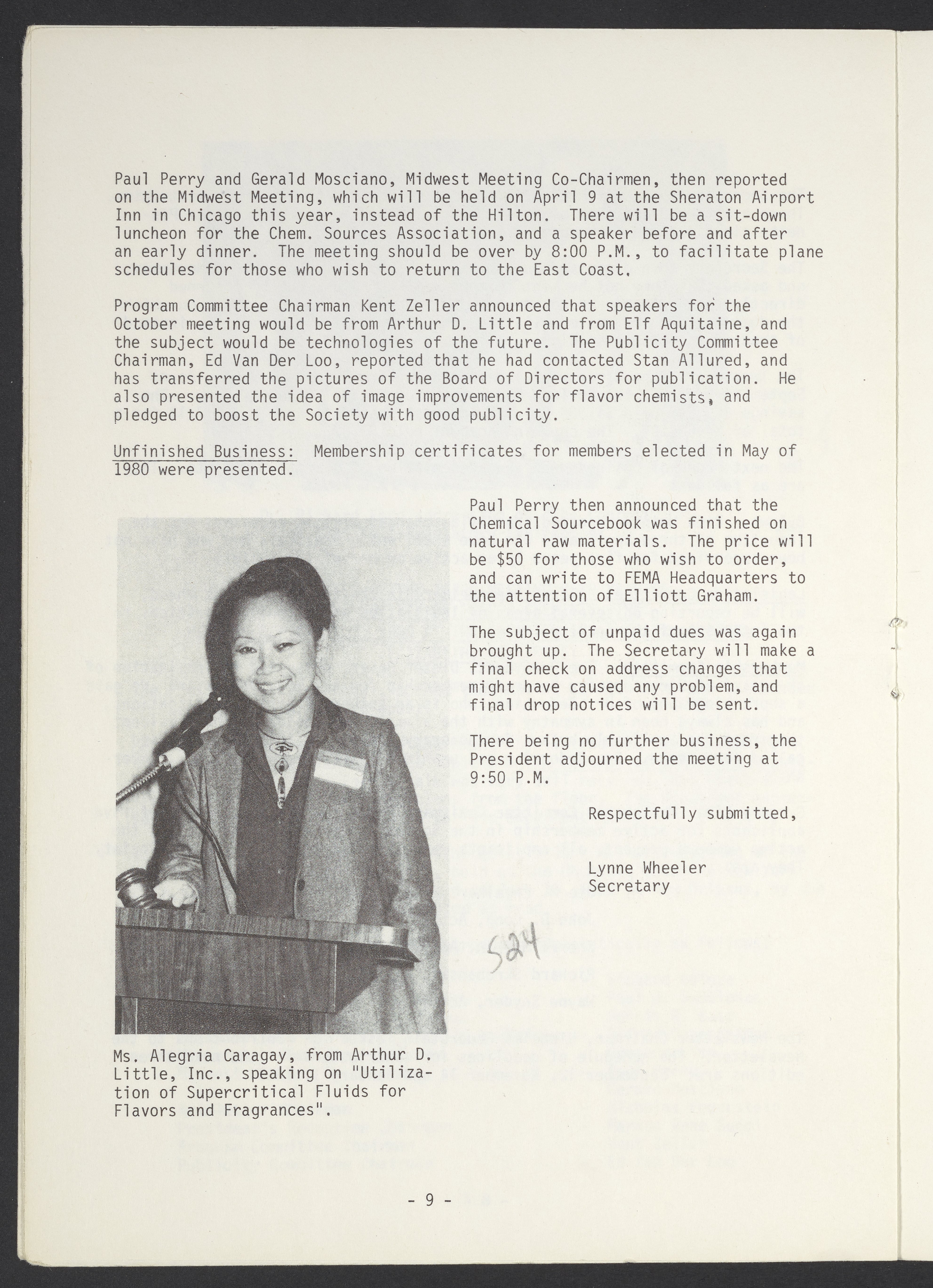 Paul Perry and Gerald Mosciano, Midwest Meeting Co-Chairmen, then reported on the Midwest Meeting, which will be held on April 9 at the Sheraton Airport Inn in Chicago this year, instead of the Hilton. There will be a sit-down luncheon for the Chem. Sources Association, and a speaker before and after an early dinner. The meeting should be over by 8:00 P.M., to facilitate plane schedules for those who wish to return to the East Coast.

Program Committee Chairman Kent Zeller announced that speakers for the October meeting would be from Arthur D. Little and from Elf Aquitaine, and the subject would be technologies of the future. The Publicity Committee Chairman, Ed Van Der Loo, reported that he had contacted Stan Allured, and has transferred the pictures of the Board of Directors for publication. He also presented the idea of image improvements for flavor chemists, and pledged to boost the Society with good publicity.

Unfinished Business: Membership certificates for members elected in May of 1980 were presented.

Paul Perry then announced that the Chemical Sourcebook was finished on natural raw materials. The price will be $50 for those who wish to order, and can write to FEMA Headquarters to the attention of Elliott Graham.

The subject of unpaid dues was again brought up. The Secretary will make a final check on address changes that might have caused any problem, and final drop notices will be sent.

There being no further business, the President adjourned the meeting at 9:50 P.M.

Respectfully submitted,

Lynne Wheeler
Secretary

524

Ms. Alegria Caragay, from Arthur D. Little, Inc., speaking on "Utilization of Supercritical Fluids for Flavors and Fragrances".

- 9 -